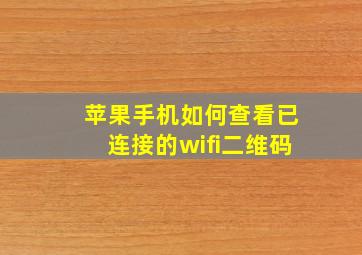 苹果手机如何查看已连接的wifi二维码